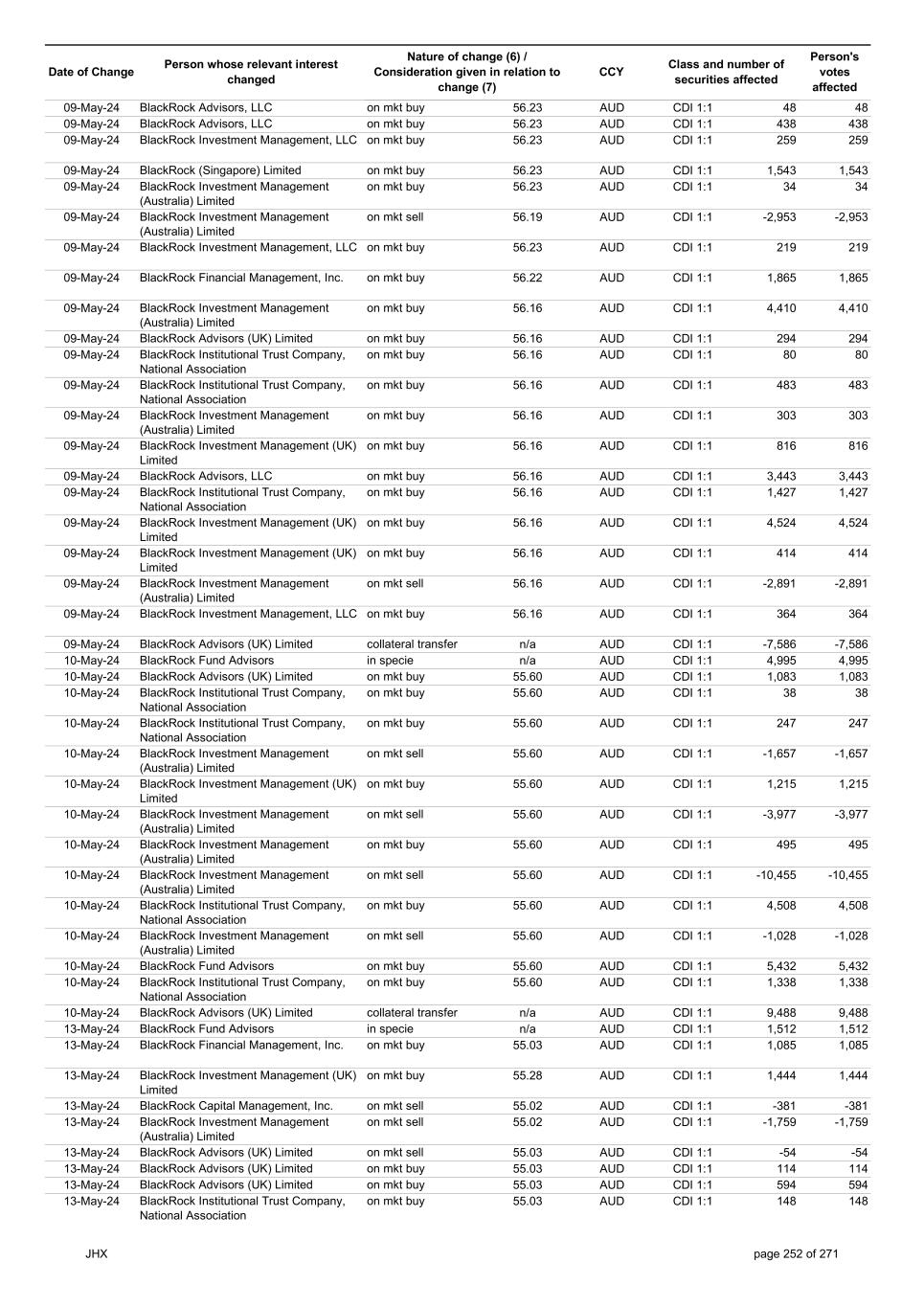 | Date of Change | Person whose relevant interest changed | Nature of change (6) / Consideration given in relation to change (7) | | CCY | Class and number of securities affected | | Person's votes affected |
|---|---|---|---|---|---|---|---|
| 09-May-24 | BlackRock Advisors, LLC | on mkt buy | 56.23 | AUD | CDI 1:1 | 48 | 48 |
| 09-May-24 | BlackRock Advisors, LLC | on mkt buy | 56.23 | AUD | CDI 1:1 | 438 | 438 |
| 09-May-24 | BlackRock Investment Management, LLC | on mkt buy | 56.23 | AUD | CDI 1:1 | 259 | 259 |
| 09-May-24 | BlackRock (Singapore) Limited | on mkt buy | 56.23 | AUD | CDI 1:1 | 1,543 | 1,543 |
| 09-May-24 | BlackRock Investment Management (Australia) Limited | on mkt buy | 56.23 | AUD | CDI 1:1 | 34 | 34 |
| 09-May-24 | BlackRock Investment Management (Australia) Limited | on mkt sell | 56.19 | AUD | CDI 1:1 | -2,953 | -2,953 |
| 09-May-24 | BlackRock Investment Management, LLC | on mkt buy | 56.23 | AUD | CDI 1:1 | 219 | 219 |
| 09-May-24 | BlackRock Financial Management, Inc. | on mkt buy | 56.22 | AUD | CDI 1:1 | 1,865 | 1,865 |
| 09-May-24 | BlackRock Investment Management (Australia) Limited | on mkt buy | 56.16 | AUD | CDI 1:1 | 4,410 | 4,410 |
| 09-May-24 | BlackRock Advisors (UK) Limited | on mkt buy | 56.16 | AUD | CDI 1:1 | 294 | 294 |
| 09-May-24 | BlackRock Institutional Trust Company, National Association | on mkt buy | 56.16 | AUD | CDI 1:1 | 80 | 80 |
| 09-May-24 | BlackRock Institutional Trust Company, National Association | on mkt buy | 56.16 | AUD | CDI 1:1 | 483 | 483 |
| 09-May-24 | BlackRock Investment Management (Australia) Limited | on mkt buy | 56.16 | AUD | CDI 1:1 | 303 | 303 |
| 09-May-24 | BlackRock Investment Management (UK) Limited | on mkt buy | 56.16 | AUD | CDI 1:1 | 816 | 816 |
| 09-May-24 | BlackRock Advisors, LLC | on mkt buy | 56.16 | AUD | CDI 1:1 | 3,443 | 3,443 |
| 09-May-24 | BlackRock Institutional Trust Company, National Association | on mkt buy | 56.16 | AUD | CDI 1:1 | 1,427 | 1,427 |
| 09-May-24 | BlackRock Investment Management (UK) Limited | on mkt buy | 56.16 | AUD | CDI 1:1 | 4,524 | 4,524 |
| 09-May-24 | BlackRock Investment Management (UK) Limited | on mkt buy | 56.16 | AUD | CDI 1:1 | 414 | 414 |
| 09-May-24 | BlackRock Investment Management (Australia) Limited | on mkt sell | 56.16 | AUD | CDI 1:1 | -2,891 | -2,891 |
| 09-May-24 | BlackRock Investment Management, LLC | on mkt buy | 56.16 | AUD | CDI 1:1 | 364 | 364 |
| 09-May-24 | BlackRock Advisors (UK) Limited | collateral transfer | n/a | AUD | CDI 1:1 | -7,586 | -7,586 |
| 10-May-24 | BlackRock Fund Advisors | in specie | n/a | AUD | CDI 1:1 | 4,995 | 4,995 |
| 10-May-24 | BlackRock Advisors (UK) Limited | on mkt buy | 55.60 | AUD | CDI 1:1 | 1,083 | 1,083 |
| 10-May-24 | BlackRock Institutional Trust Company, National Association | on mkt buy | 55.60 | AUD | CDI 1:1 | 38 | 38 |
| 10-May-24 | BlackRock Institutional Trust Company, National Association | on mkt buy | 55.60 | AUD | CDI 1:1 | 247 | 247 |
| 10-May-24 | BlackRock Investment Management (Australia) Limited | on mkt sell | 55.60 | AUD | CDI 1:1 | -1,657 | -1,657 |
| 10-May-24 | BlackRock Investment Management (UK) Limited | on mkt buy | 55.60 | AUD | CDI 1:1 | 1,215 | 1,215 |
| 10-May-24 | BlackRock Investment Management (Australia) Limited | on mkt sell | 55.60 | AUD | CDI 1:1 | -3,977 | -3,977 |
| 10-May-24 | BlackRock Investment Management (Australia) Limited | on mkt buy | 55.60 | AUD | CDI 1:1 | 495 | 495 |
| 10-May-24 | BlackRock Investment Management (Australia) Limited | on mkt sell | 55.60 | AUD | CDI 1:1 | -10,455 | -10,455 |
| 10-May-24 | BlackRock Institutional Trust Company, National Association | on mkt buy | 55.60 | AUD | CDI 1:1 | 4,508 | 4,508 |
| 10-May-24 | BlackRock Investment Management (Australia) Limited | on mkt sell | 55.60 | AUD | CDI 1:1 | -1,028 | -1,028 |
| 10-May-24 | BlackRock Fund Advisors | on mkt buy | 55.60 | AUD | CDI 1:1 | 5,432 | 5,432 |
| 10-May-24 | BlackRock Institutional Trust Company, National Association | on mkt buy | 55.60 | AUD | CDI 1:1 | 1,338 | 1,338 |
| 10-May-24 | BlackRock Advisors (UK) Limited | collateral transfer | n/a | AUD | CDI 1:1 | 9,488 | 9,488 |
| 13-May-24 | BlackRock Fund Advisors | in specie | n/a | AUD | CDI 1:1 | 1,512 | 1,512 |
| 13-May-24 | BlackRock Financial Management, Inc. | on mkt buy | 55.03 | AUD | CDI 1:1 | 1,085 | 1,085 |
| 13-May-24 | BlackRock Investment Management (UK) Limited | on mkt buy | 55.28 | AUD | CDI 1:1 | 1,444 | 1,444 |
| 13-May-24 | BlackRock Capital Management, Inc. | on mkt sell | 55.02 | AUD | CDI 1:1 | -381 | -381 |
| 13-May-24 | BlackRock Investment Management (Australia) Limited | on mkt sell | 55.02 | AUD | CDI 1:1 | -1,759 | -1,759 |
| 13-May-24 | BlackRock Advisors (UK) Limited | on mkt sell | 55.03 | AUD | CDI 1:1 | -54 | -54 |
| 13-May-24 | BlackRock Advisors (UK) Limited | on mkt buy | 55.03 | AUD | CDI 1:1 | 114 | 114 |
| 13-May-24 | BlackRock Advisors (UK) Limited | on mkt buy | 55.03 | AUD | CDI 1:1 | 594 | 594 |
| 13-May-24 | BlackRock Institutional Trust Company, National Association | on mkt buy | 55.03 | AUD | CDI 1:1 | 148 | 148 |

JHX

page 252 of 271